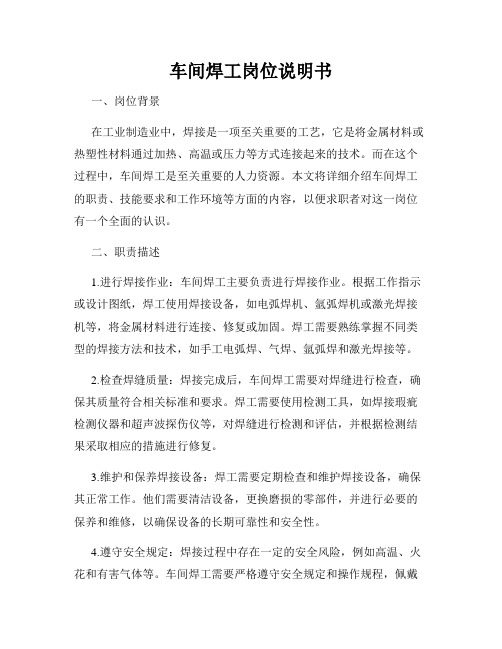 车间焊工岗位说明书

一、岗位背景

在工业制造业中，焊接是一项至关重要的工艺，它是将金属材料或热塑性材料通过加热、高温或压力等方式连接起来的技术。而在这个过程中，车间焊工是至关重要的人力资源。本文将详细介绍车间焊工的职责、技能要求和工作环境等方面的内容，以便求职者对这一岗位有一个全面的认识。

二、职责描述

1.进行焊接作业：车间焊工主要负责进行焊接作业。根据工作指示或设计图纸，焊工使用焊接设备，如电弧焊机、氩弧焊机或激光焊接机等，将金属材料进行连接、修复或加固。焊工需要熟练掌握不同类型的焊接方法和技术，如手工电弧焊、气焊、氩弧焊和激光焊接等。

2.检查焊缝质量：焊接完成后，车间焊工需要对焊缝进行检查，确保其质量符合相关标准和要求。焊工需要使用检测工具，如焊接瑕疵检测仪器和超声波探伤仪等，对焊缝进行检测和评估，并根据检测结果采取相应的措施进行修复。

3.维护和保养焊接设备：焊工需要定期检查和维护焊接设备，确保其正常工作。他们需要清洁设备，更换磨损的零部件，并进行必要的保养和维修，以确保设备的长期可靠性和安全性。

4.遵守安全规定：焊接过程中存在一定的安全风险，例如高温、火花和有害气体等。车间焊工需要严格遵守安全规定和操作规程，佩戴